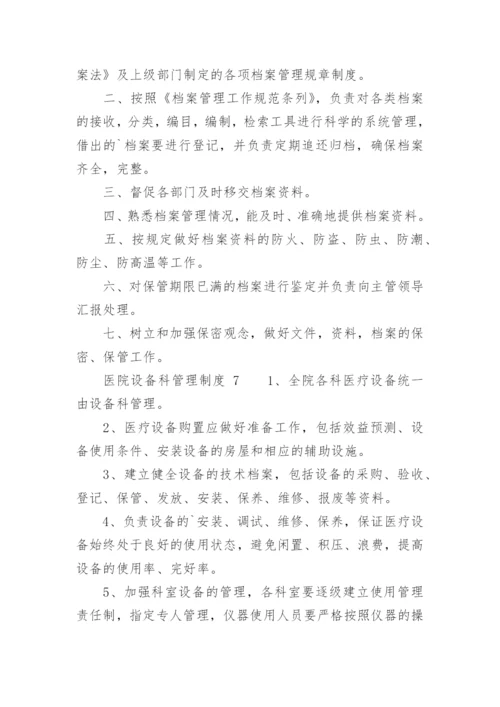 案法》及上级部门制定的各项档案管理规章制度。

二、按照《档案管理工作规范条列》，负责对各类档案的接收，分类，编目，编制，检索工具进行科学的系统管理，借出的`档案要进行登记，并负责定期追还归档，确保档案齐全，完整。

三、督促各部门及时移交档案资料。

四、熟悉档案管理情况，能及时、准确地提供档案资料。

五、按规定做好档案资料的防火、防盗、防虫、防潮、防尘、防高温等工作。

六、对保管期限已满的档案进行鉴定并负责向主管领导汇报处理。

七、树立和加强保密观念，做好文件，资料，档案的保密、保管工作。

医院设备科管理制度 7　　1、全院各科医疗设备统一由设备科管理。

2、医疗设备购置应做好准备工作，包括效益预测、设备使用条件、安装设备的房屋和相应的辅助设施。

3、建立健全设备的技术档案，包括设备的采购、验收、登记、保管、发放、安装、保养、维修、报废等资料。

4、负责设备的`安装、调试、维修、保养，保证医疗设备始终处于良好的使用状态，避免闲置、积压、浪费，提高设备的使用率、完好率。

5、加强科室设备的管理，各科室要逐级建立使用管理责任制，指定专人管理，仪器使用人员要严格按照仪器的操